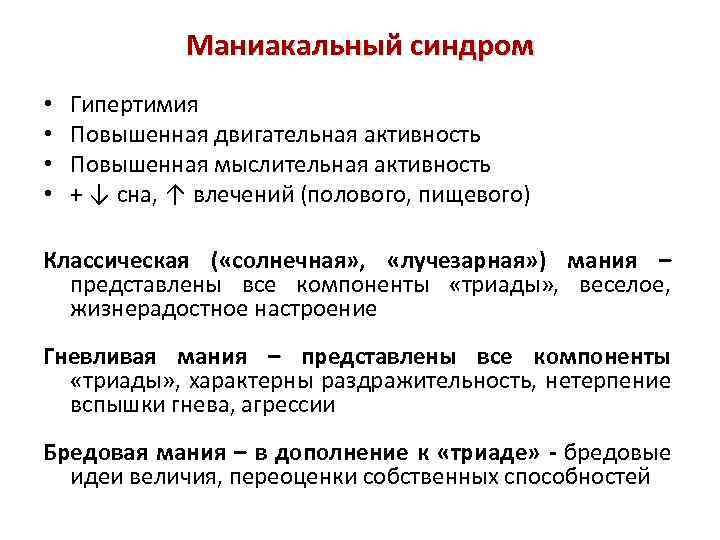 Маниакальный синдром

• Гипертимия
• Повышенная двигательная активность
• Повышенная мыслительная активность
• + ↓ сна, ↑ влечений (полового, пищевого)

Классическая («солнечная», «лучезарная») мания – представлены все компоненты «триады», веселое, жизнерадостное настроение

Гневливая мания – представлены все компоненты «триады», характерны раздражительность, нетерпение вспышки гнева, агрессии

Бредовая мания – в дополнение к «триаде» - бредовые идеи величия, переоценки собственных способностей